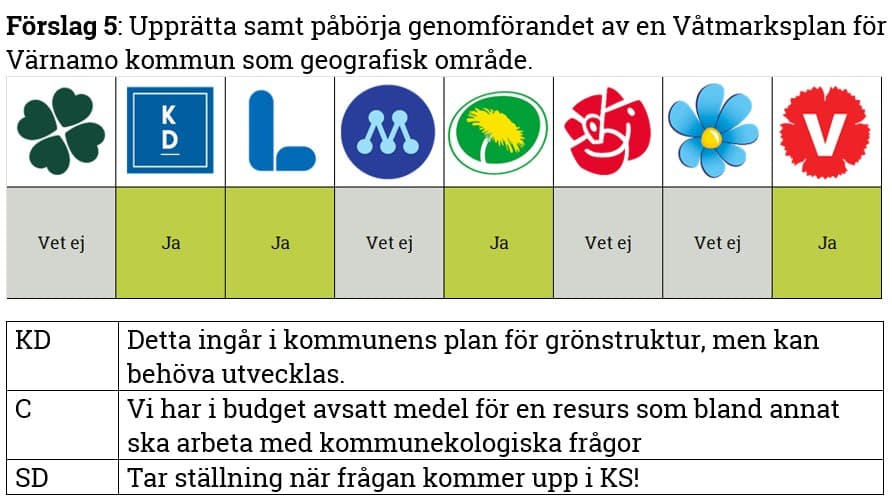 **Förslag 5**: Upprätta samt påbörja genomförandet av en Våtmarksplan för Värnamo kommun som geografisk område.

| | K D | L | M | | | | V |
|---|---|---|---|---|---|---|---|
| Vet ej | Ja | Ja | Vet ej | Ja | Vet ej | Vet ej | Ja |

| KD | Detta ingår i kommunens plan för grönstruktur, men kan behöva utvecklas. |
|---|---|
| C | Vi har i budget avsatt medel för en resurs som bland annat ska arbeta med kommunekologiska frågor |
| SD | Tar ställning när frågan kommer upp i KS! |